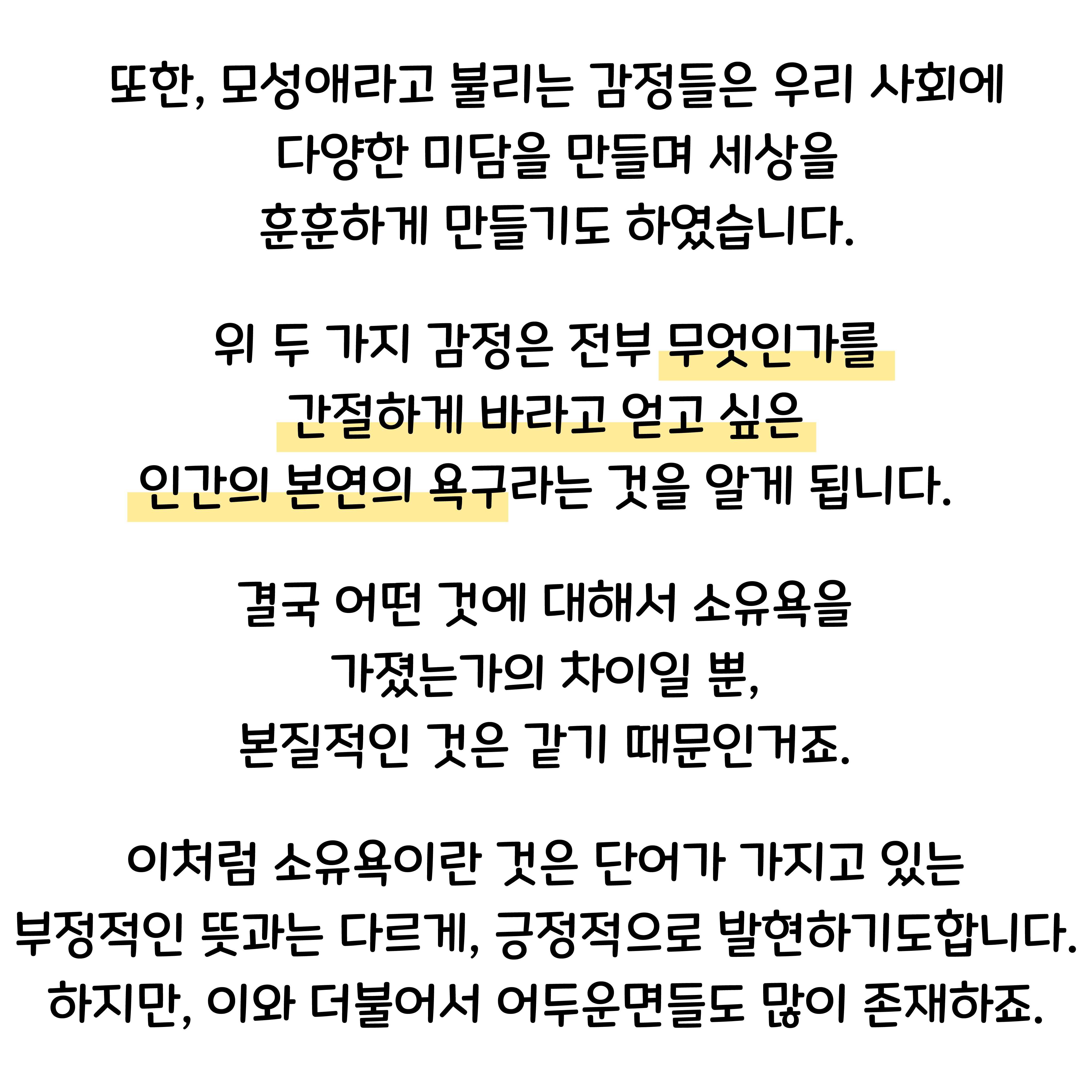 또한, 모성애라고 불리는 감정들은 우리 사회에 다양한 미담을 만들며 세상을 훈훈하게 만들기도 하였습니다.

위 두 가지 감정은 전부 무엇인가를 간절하게 바라고 얻고 싶은 인간의 본연의 욕구라는 것을 알게 됩니다.

결국 어떤 것에 대해서 소유욕을 가졌는가의 차이일 뿐, 본질적인 것은 같기 때문인거죠.

이처럼 소유욕이란 것은 단어가 가지고 있는 부정적인 뜻과는 다르게, 긍정적으로 발현하기도합니다. 하지만, 이와 더불어서 어두운면들도 많이 존재하죠.